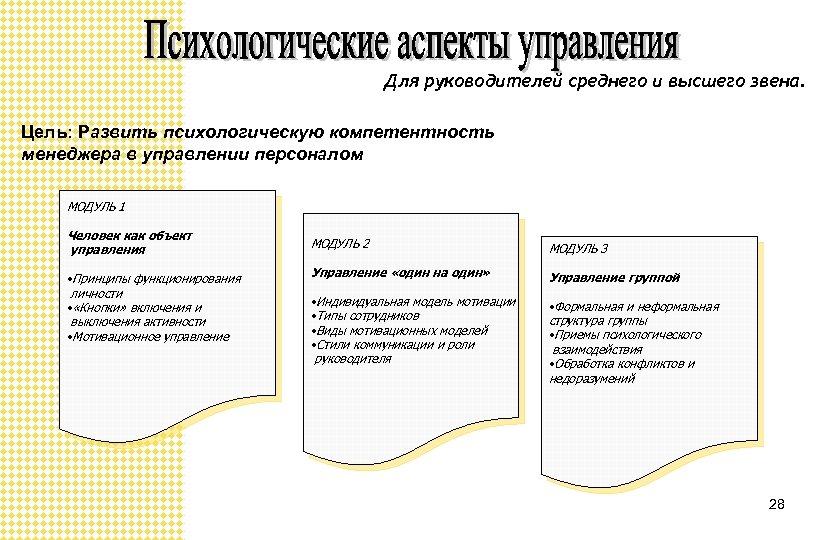 Психологические аспекты управления

Для руководителей среднего и высшего звена.

Цель: Развить психологическую компетентность менеджера в управлении персоналом

МОДУЛЬ 1

Человек как объект управления

•Принципы функционирования личности
•«Кнопки» включения и выключения активности
•Мотивационное управление

МОДУЛЬ 2

Управление «один на один»

•Индивидуальная модель мотивации
•Типы сотрудников
•Виды мотивационных моделей
•Стили коммуникации и роли руководителя

МОДУЛЬ 3

Управление группой

•Формальная и неформальная структура группы
•Приемы психологического взаимодействия
•Обработка конфликтов и недоразумений

28